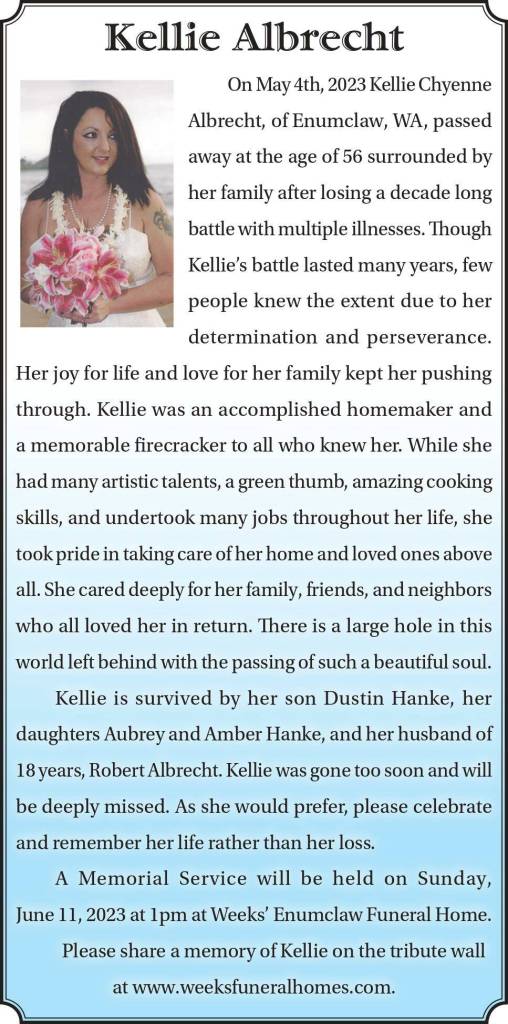 Kellie Albrecht

On May 4th, 2023 Kellie Chyenne Albrecht, of Enumclaw, WA, passed away at the age of 56 surrounded by her family after losing a decade long battle with multiple illnesses. Though Kellie's battle lasted many years, few people knew the extent due to her determination and perseverance. Her joy for life and love for her family kept her pushing through. Kellie was an accomplished homemaker and a memorable firecracker to all who knew her. While she had many artistic talents, a green thumb, amazing cooking skills, and undertook many jobs throughout her life, she took pride in taking care of her home and loved ones above all. She cared deeply for her family, friends, and neighbors who all loved her in return. There is a large hole in this world left behind with the passing of such a beautiful soul.

Kellie is survived by her son Dustin Hanke, her daughters Aubrey and Amber Hanke, and her husband of 18 years, Robert Albrecht. Kellie was gone too soon and will be deeply missed. As she would prefer, please celebrate and remember her life rather than her loss.

A Memorial Service will be held on Sunday, June 11, 2023 at 1pm at Weeks' Enumclaw Funeral Home.

Please share a memory of Kellie on the tribute wall at www.weeksfuneralhomes.com.